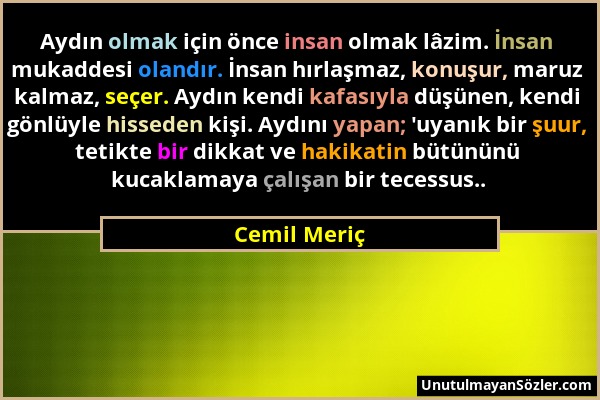 Aydın olmak için önce insan olmak lâzim. İnsan mukaddesi olandır. İnsan hırlaşmaz, konuşur, maruz kalmaz, seçer. Aydın kendi kafasıyla düşünen, kendi gönlüyle hisseden kişi. Aydını yapan; 'uyanık bir şuur, tetikte bir dikkat ve hakikatin bütününü kucaklamaya çalışan bir tecessus..

Cemil Meriç

UnutulmayanSözler.com